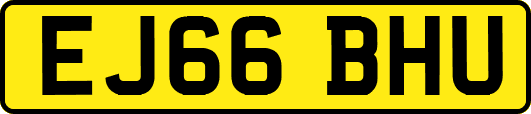 EJ66 BHU